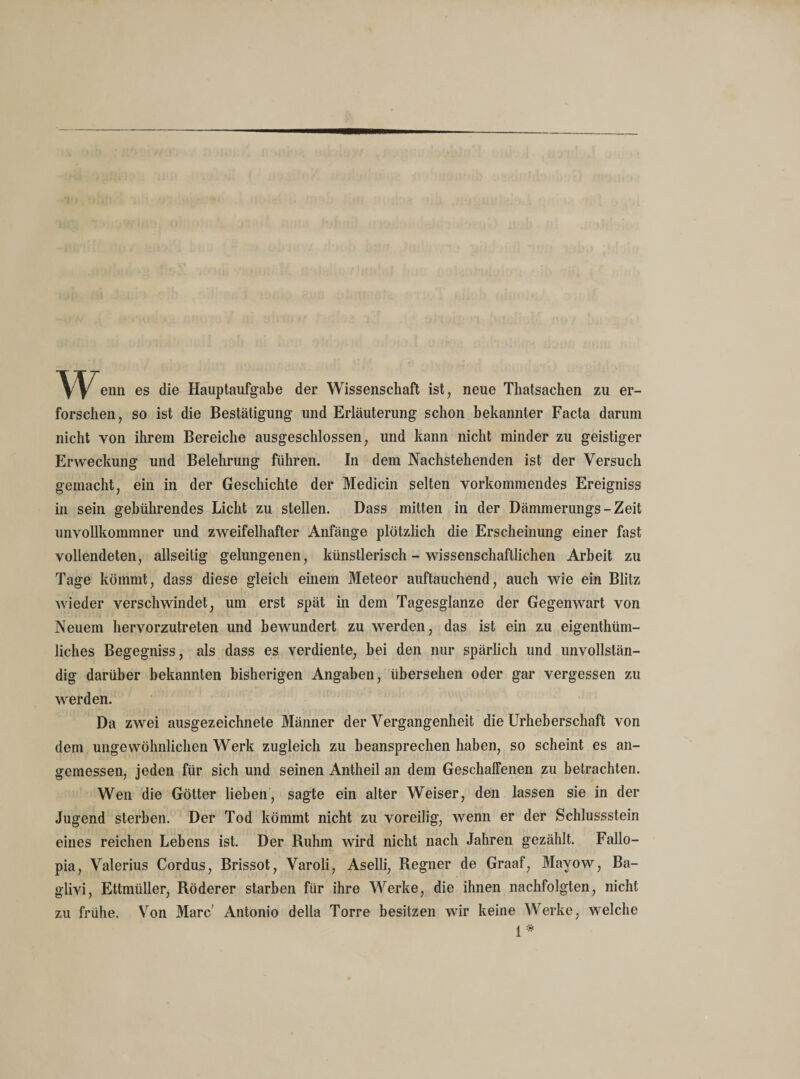 Wenn es die Hauptaufgabe der Wissenschaft ist, neue Thatsachen zu erforschen, so ist die Bestätigung und Erläuterung schon bekannter Facta darum nicht von ihrem Bereiche ausgeschlossen, und kann nicht minder zu geistiger Erweckung und Belehrung führen. In dem Nachstehenden ist der Versuch gemacht, ein in der Geschichte der Medicin selten vorkommendes Ereigniss in sein gebührendes Licht zu stellen. Dass mitten in der Dämmerungs-Zeit unvollkommner und zweifelhafter Anfänge plötzlich die Erscheinung einer fast vollendeten, allseitig gelungenen, künstlerisch-wissenschaftlichen Arbeit zu Tage kömmt, dass diese gleich einem Meteor auftauchend, auch wie ein Blitz wieder verschwindet, um erst spät in dem Tagesglanze der Gegenwart von Neuem hervorzutreten und bewundert zu werden, das ist ein zu eigenthümliches Begegniss, als dass es verdiente, bei den nur spärlich und unvollständig darüber bekannten bisherigen Angaben, übersehen oder gar vergessen zu werden.

Da zwei ausgezeichnete Männer der Vergangenheit die Urheberschaft von dem ungewöhnlichen Werk zugleich zu beanspruchen haben, so scheint es angemessen, jeden für sich und seinen Antheil an dem Geschaffenen zu betrachten.

Wen die Götter lieben, sagte ein alter Weiser, den lassen sie in der Jugend sterben. Der Tod kömmt nicht zu voreilig, wenn er der Schlussstein eines reichen Lebens ist. Der Ruhm wird nicht nach Jahren gezählt. Fallopia, Valerius Cordus, Brissot, Varoli, Aselli, Regner de Graaf, Mayow, Baglivi, Ettmüller, Röderer starben für ihre Werke, die ihnen nachfolgten, nicht zu frühe. Von Marc' Antonio della Torre besitzen wir keine Werke, welche

1*